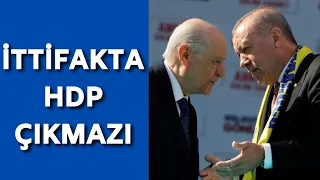 İTTİFAKTA
HDP
ÇIKMAZI